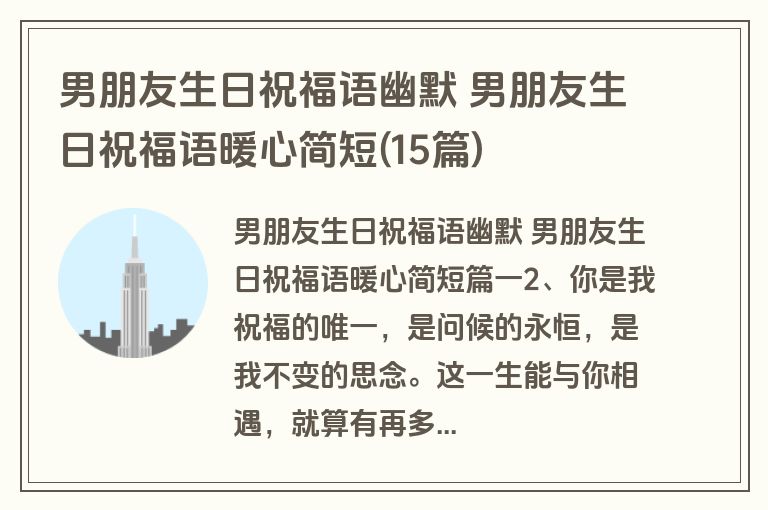 男朋友生日祝福语幽默 男朋友生日祝福语暖心简短(15篇)

男朋友生日祝福语幽默 男朋友生日祝福语暖心简短篇一2、你是我祝福的唯一，是问候的永恒，是我不变的思念。这一生能与你相遇，就算有再多...